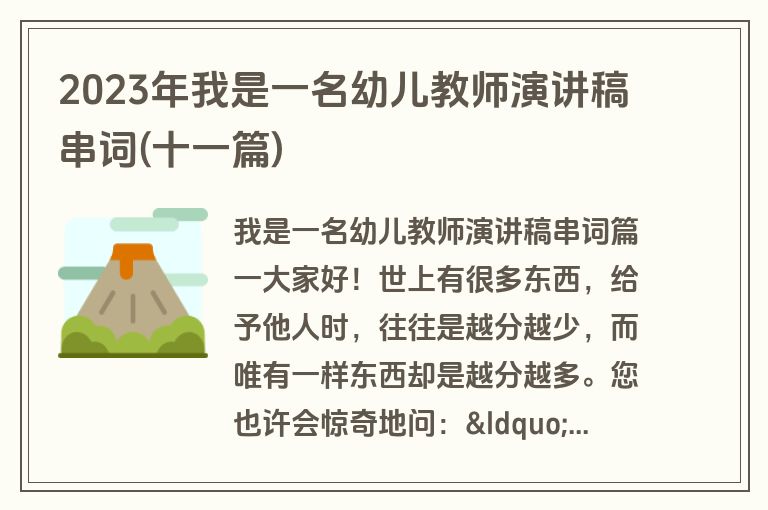 2023年我是一名幼儿教师演讲稿串词(十一篇)

我是一名幼儿教师演讲稿串词篇一大家好！世上有很多东西，给予他人时，往往是越分越少，而唯有一样东西却是越分越多。您也许会惊奇地问：&ldquo;...